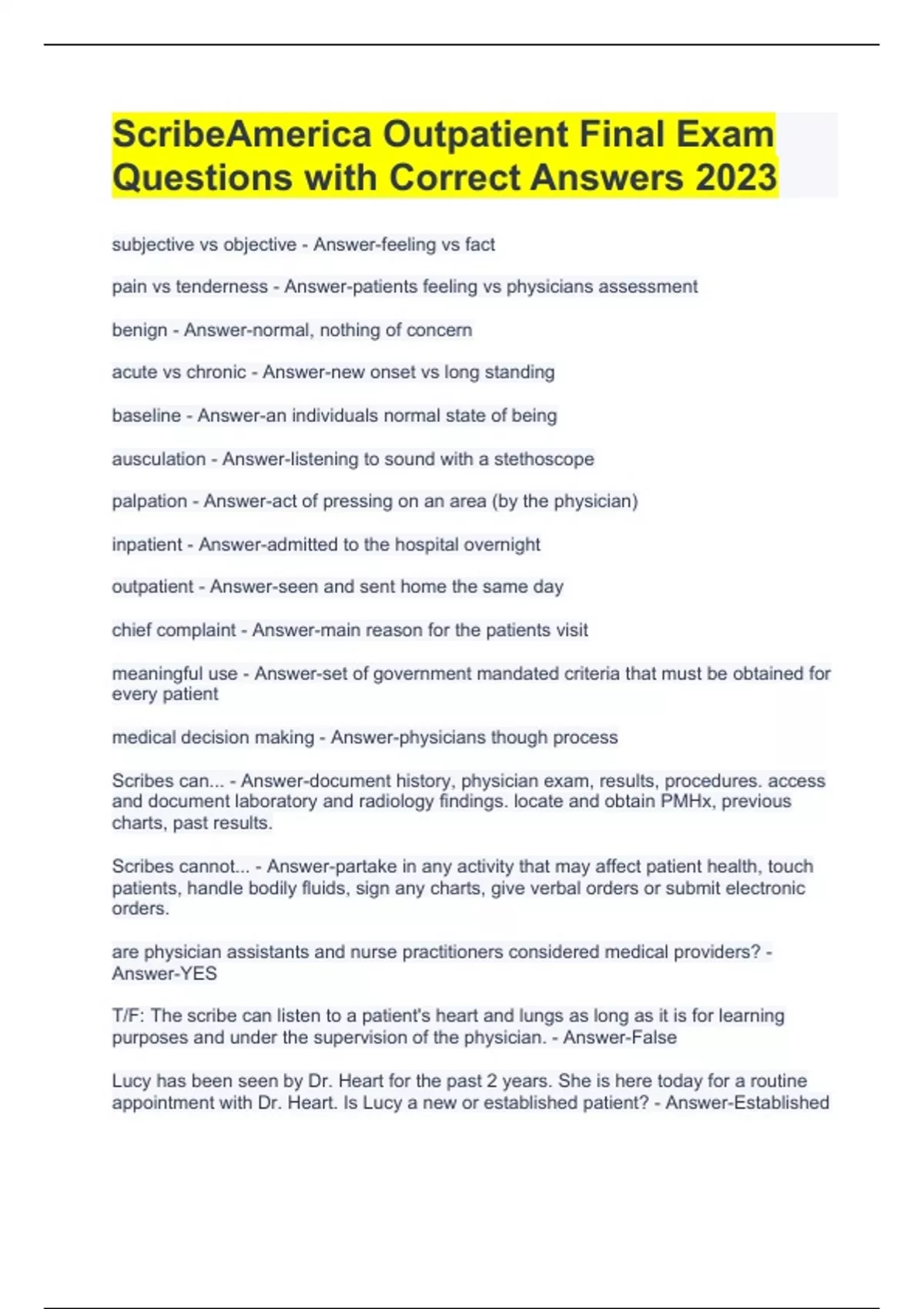 ScribeAmerica Outpatient Final Exam Questions with Correct Answers 2023

subjective vs objective - Answer-feeling vs fact

pain vs tenderness - Answer-patients feeling vs physicians assessment

benign - Answer-normal, nothing of concern

acute vs chronic - Answer-new onset vs long standing

baseline - Answer-an individuals normal state of being

ausculation - Answer-listening to sound with a stethoscope

palpation - Answer-act of pressing on an area (by the physician)

inpatient - Answer-admitted to the hospital overnight

outpatient - Answer-seen and sent home the same day

chief complaint - Answer-main reason for the patients visit

meaningful use - Answer-set of government mandated criteria that must be obtained for every patient

medical decision making - Answer-physicians though process

Scribes can... - Answer-document history, physician exam, results, procedures. access and document laboratory and radiology findings. locate and obtain PMHx, previous charts, past results.

Scribes cannot... - Answer-partake in any activity that may affect patient health, touch patients, handle bodily fluids, sign any charts, give verbal orders or submit electronic orders.

are physician assistants and nurse practitioners considered medical providers? - Answer-YES

T/F: The scribe can listen to a patient's heart and lungs as long as it is for learning purposes and under the supervision of the physician. - Answer-False

Lucy has been seen by Dr. Heart for the past 2 years. She is here today for a routine appointment with Dr. Heart. Is Lucy a new or established patient? - Answer-Established